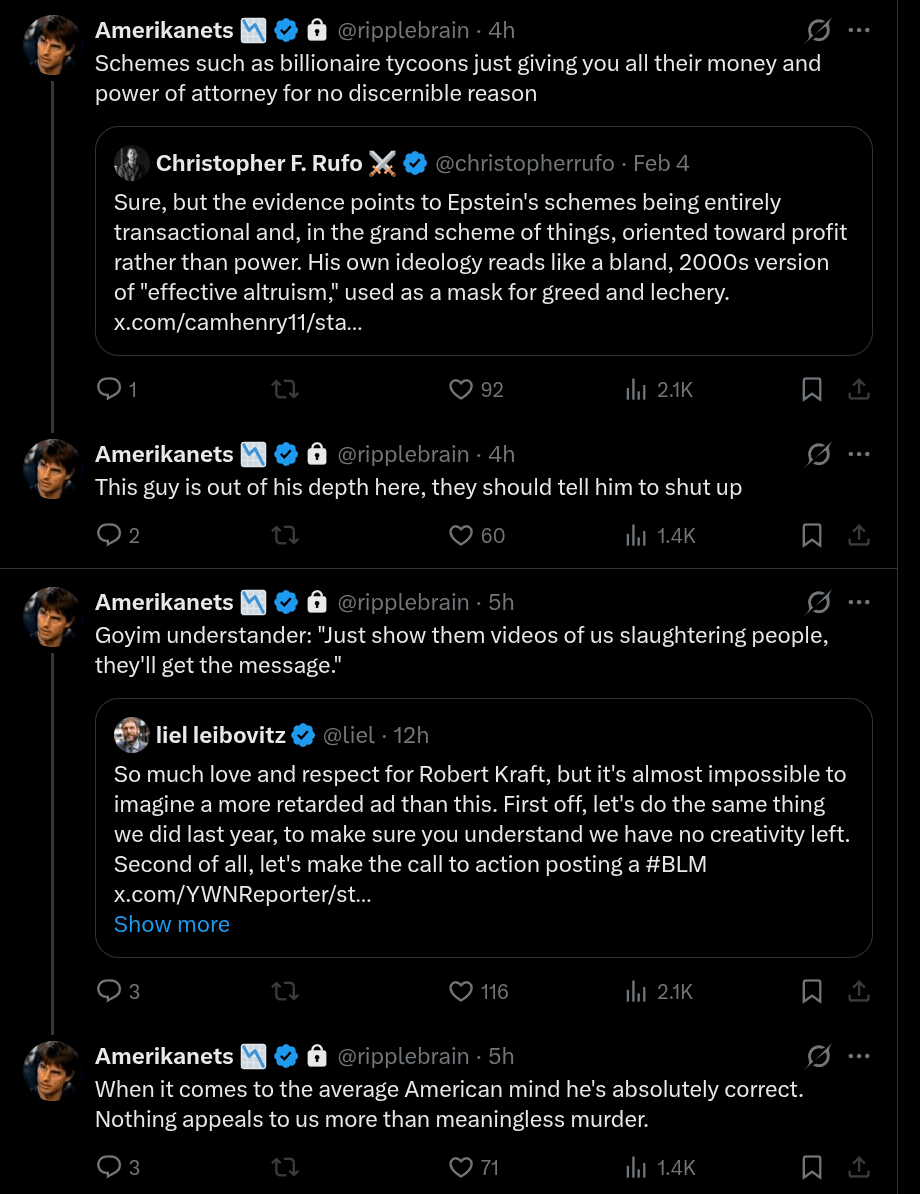 Amerikanets 📉 @ripplebrain · 4h
Schemes such as billionaire tycoons just giving you all their money and power of attorney for no discernible reason

Christopher F. Rufo ⚔️ @christopherrufo · Feb 4
Sure, but the evidence points to Epstein's schemes being entirely transactional and, in the grand scheme of things, oriented toward profit rather than power. His own ideology reads like a bland, 2000s version of "effective altruism," used as a mask for greed and lechery. x.com/camhenry11/sta...

1 92 2.1K

Amerikanets 📉 @ripplebrain · 4h
This guy is out of his depth here, they should tell him to shut up

2 60 1.4K

Amerikanets 📉 @ripplebrain · 5h
Goyim understander: "Just show them videos of us slaughtering people, they'll get the message."

liel leibovitz @liel · 12h
So much love and respect for Robert Kraft, but it's almost impossible to imagine a more retarded ad than this. First off, let's do the same thing we did last year, to make sure you understand we have no creativity left. Second of all, let's make the call to action posting a #BLM x.com/YWNReporter/st...
Show more

3 116 2.1K

Amerikanets 📉 @ripplebrain · 5h
When it comes to the average American mind he's absolutely correct. Nothing appeals to us more than meaningless murder.

3 71 1.4K